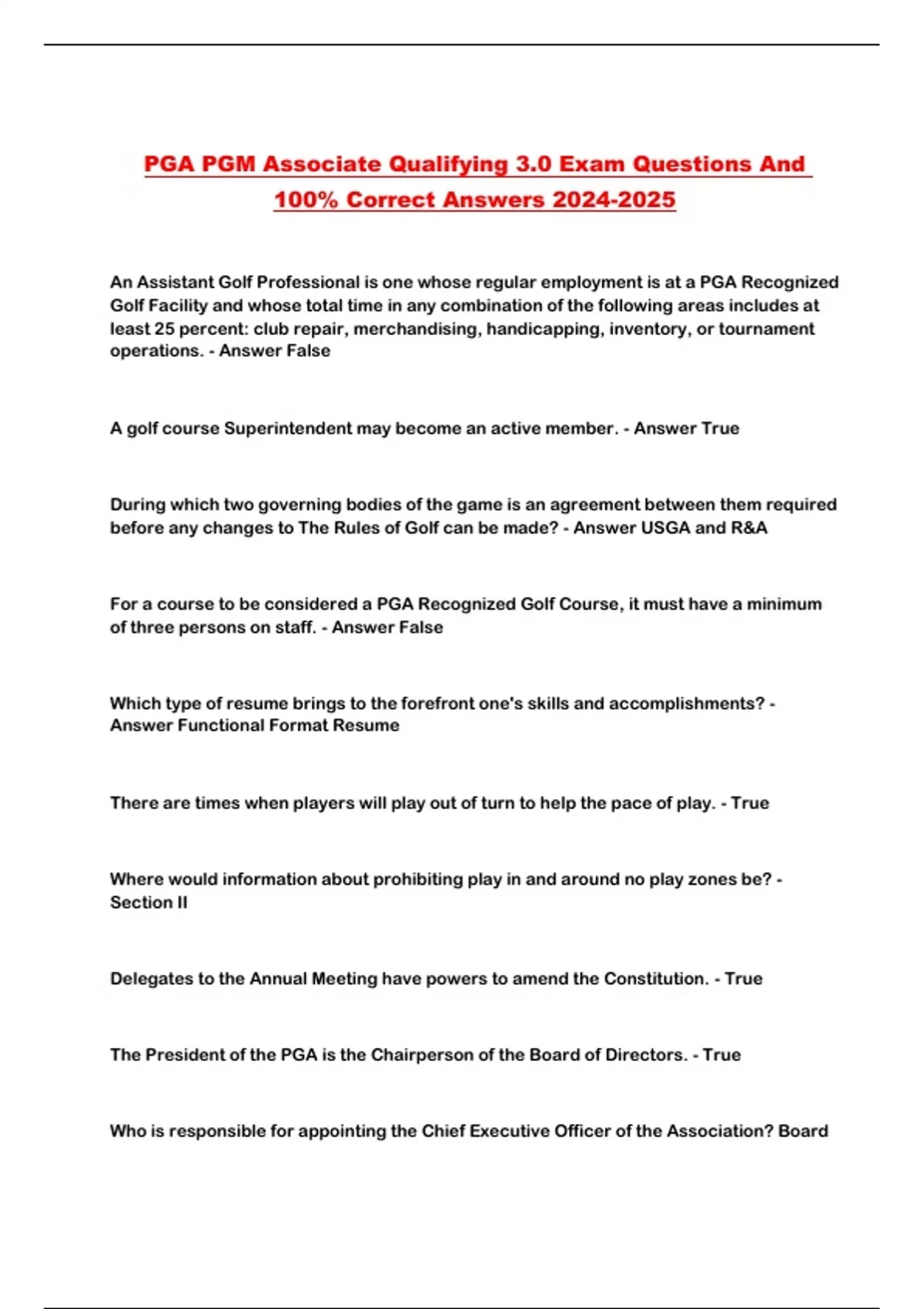 PGA PGM Associate Qualifying 3.0 Exam Questions And 100% Correct Answers 2024-2025

An Assistant Golf Professional is one whose regular employment is at a PGA Recognized Golf Facility and whose total time in any combination of the following areas includes at least 25 percent: club repair, merchandising, handicapping, inventory, or tournament operations. - Answer False

A golf course Superintendent may become an active member. - Answer True

During which two governing bodies of the game is an agreement between them required before any changes to The Rules of Golf can be made? - Answer USGA and R&A

For a course to be considered a PGA Recognized Golf Course, it must have a minimum of three persons on staff. - Answer False

Which type of resume brings to the forefront one's skills and accomplishments? - Answer Functional Format Resume

There are times when players will play out of turn to help the pace of play. - True

Where would information about prohibiting play in and around no play zones be? - Section II

Delegates to the Annual Meeting have powers to amend the Constitution. - True

The President of the PGA is the Chairperson of the Board of Directors. - True

Who is responsible for appointing the Chief Executive Officer of the Association? Board